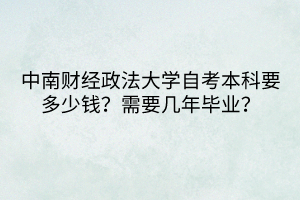 中南财经政法大学自考本科要多少钱？需要几年毕业？